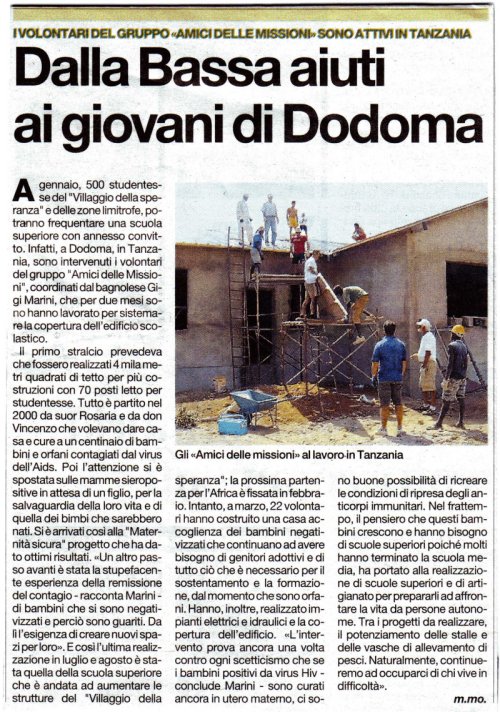 I VOLONTARI DEL GRUPPO «AMICI DELLE MISSIONI» SONO ATTIVI IN TANZANIA

Dalla Bassa aiuti ai giovani di Dodoma

A gennaio, 500 studentesse del "Villaggio della speranza" e delle zone limitrofe, potranno frequentare una scuola superiore con annesso convitto. Infatti, a Dodoma, in Tanzania, sono intervenuti i volontari del gruppo "Amici delle Missioni", coordinati dal bagnolese Gigi Marini, che per due mesi sono hanno lavorato per sistemare la copertura dell'edificio scolastico.

Il primo stralcio prevedeva che fossero realizzati 4 mila metri quadrati di tetto per più costruzioni con 70 posti letto per studentesse. Tutto è partito nel 2000 da suor Rosaria e da don Vincenzo che volevano dare casa e cure a un centinaio di bambini e orfani contagiati dal virus dell'Aids. Poi l'attenzione si è spostata sulle mamme sieropositive in attesa di un figlio, per la salvaguardia della loro vita e di quella dei bimbi che sarebbero nati. Si è arrivati così alla "Maternità sicura" progetto che ha dato ottimi risultati. «Un altro passo avanti è stata la stupefacente esperienza della remissione del contagio - racconta Marini - di bambini che si sono negativizzati e perciò sono guariti. Da lì l'esigenza di creare nuovi spazi per loro». E così l'ultima realizzazione in luglio e agosto è stata quella della scuola superiore che è andata ad aumentare le strutture del "Villaggio della speranza"; la prossima partenza per l'Africa è fissata in febbraio. Intanto, a marzo, 22 volontari hanno costruito una casa accoglienza dei bambini negativizzati che continuano ad avere bisogno di genitori adottivi e di tutto ciò che è necessario per il sostentamento e la formazione, dal momento che sono orfani. Hanno, inoltre, realizzato impianti elettrici e idraulici e la copertura dell'edificio. «L'intervento prova ancora una volta contro ogni scetticismo che se i bambini positivi da virus Hiv - conclude Marini - sono curati ancora in utero materno, ci sono buone possibilità di ricreare le condizioni di ripresa degli anticorpi immunitari. Nel frattempo, il pensiero che questi bambini crescono e hanno bisogno di scuole superiori poiché molti hanno terminato la scuola media, ha portato alla realizzazione di scuole superiori e di artigianato per prepararli ad affrontare la vita da persone autonome. Tra i progetti da realizzare, il potenziamento delle stalle e delle vasche di allevamento di pesci. Naturalmente, continueremo ad occuparci di chi vive in difficoltà».

m.mo.

Gli «Amici delle missioni» al lavoro in Tanzania